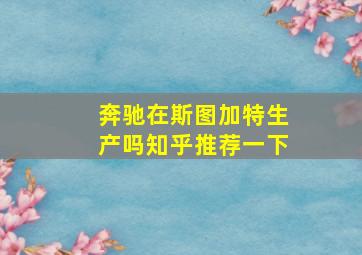 奔驰在斯图加特生产吗知乎推荐一下